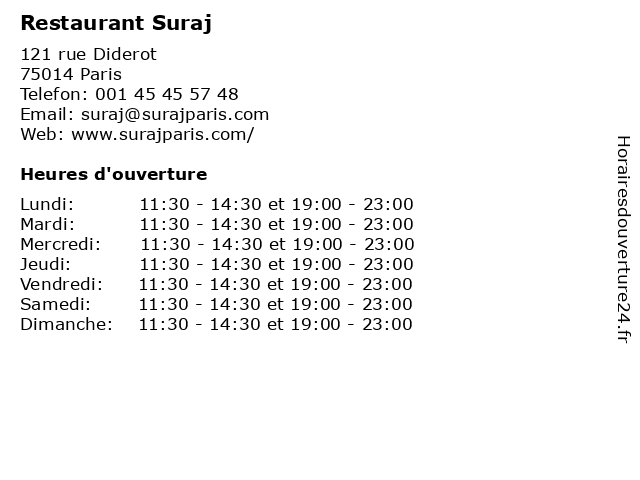 Restaurant Suraj

121 rue Diderot
75014 Paris
Telefon: 001 45 45 57 48
Email: suraj@surajparis.com
Web: www.surajparis.com/

Heures d'ouverture

Lundi: 11:30 - 14:30 et 19:00 - 23:00
Mardi: 11:30 - 14:30 et 19:00 - 23:00
Mercredi: 11:30 - 14:30 et 19:00 - 23:00
Jeudi: 11:30 - 14:30 et 19:00 - 23:00
Vendredi: 11:30 - 14:30 et 19:00 - 23:00
Samedi: 11:30 - 14:30 et 19:00 - 23:00
Dimanche: 11:30 - 14:30 et 19:00 - 23:00

Horairesdouverture24.fr